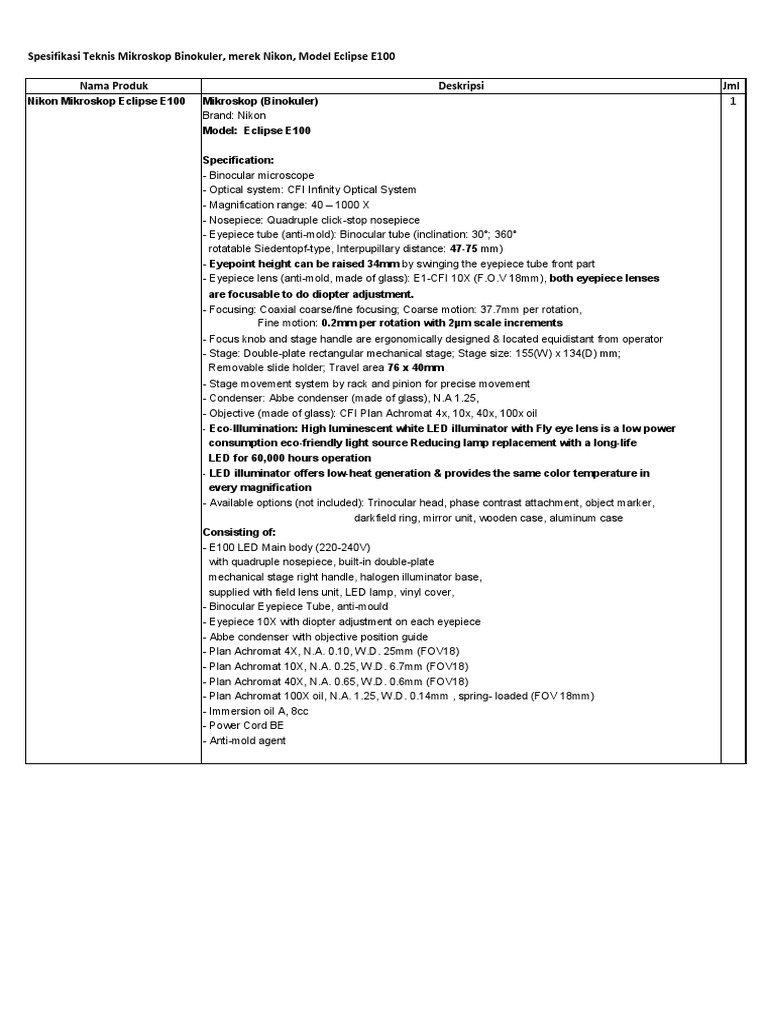 Spesifikasi Teknis Mikroskop Binokuler, merek Nikon, Model Eclipse E100

| Nama Produk | Deskripsi | Jml |
|---|---|---|
| Nikon Mikroskop Eclipse E100 | Mikroskop (Binokuler)<br>Brand: Nikon<br>Model: Eclipse E100<br><br>Specification:<br>- Binocular microscope<br>- Optical system: CFI Infinity Optical System<br>- Magnification range: 40 – 1000 X<br>- Nosepiece: Quadruple click-stop nosepiece<br>- Eyepiece tube (anti-mold): Binocular tube (inclination: 30°; 360° rotatable Siedentopf-type, Interpupillary distance: 47-75 mm)<br>- Eyepoint height can be raised 34mm by swinging the eyepiece tube front part<br>- Eyepiece lens (anti-mold, made of glass): E1-CFI 10X (F.O.V 18mm), both eyepiece lenses are focusable to do diopter adjustment.<br>- Focusing: Coaxial coarse/fine focusing; Coarse motion: 37.7mm per rotation, Fine motion: 0.2mm per rotation with 2μm scale increments<br>- Focus knob and stage handle are ergonomically designed & located equidistant from operator<br>- Stage: Double-plate rectangular mechanical stage; Stage size: 155(W) x 134(D) mm; Removable slide holder; Travel area 76 x 40mm<br>- Stage movement system by rack and pinion for precise movement<br>- Condenser: Abbe condenser (made of glass), N.A 1.25,<br>- Objective (made of glass): CFI Plan Achromat 4x, 10x, 40x, 100x oil<br>- Eco-Illumination: High luminescent white LED illuminator with Fly eye lens is a low power consumption eco-friendly light source Reducing lamp replacement with a long-life LED for 60,000 hours operation<br>- LED illuminator offers low-heat generation & provides the same color temperature in every magnification<br>- Available options (not included): Trinocular head, phase contrast attachment, object marker, darkfield ring, mirror unit, wooden case, aluminum case<br>Consisting of:<br>- E100 LED Main body (220-240V) with quadruple nosepiece, built-in double-plate mechanical stage right handle, halogen illuminator base, supplied with field lens unit, LED lamp, vinyl cover,<br>- Binocular Eyepiece Tube, anti-mould<br>- Eyepiece 10X with diopter adjustment on each eyepiece<br>- Abbe condenser with objective position guide<br>- Plan Achromat 4X, N.A. 0.10, W.D. 25mm (FOV18)<br>- Plan Achromat 10X, N.A. 0.25, W.D. 6.7mm (FOV18)<br>- Plan Achromat 40X, N.A. 0.65, W.D. 0.6mm (FOV18)<br>- Plan Achromat 100X oil, N.A. 1.25, W.D. 0.14mm , spring- loaded (FOV 18mm)<br>- Immersion oil A, 8cc<br>- Power Cord BE<br>- Anti-mold agent | 1 |